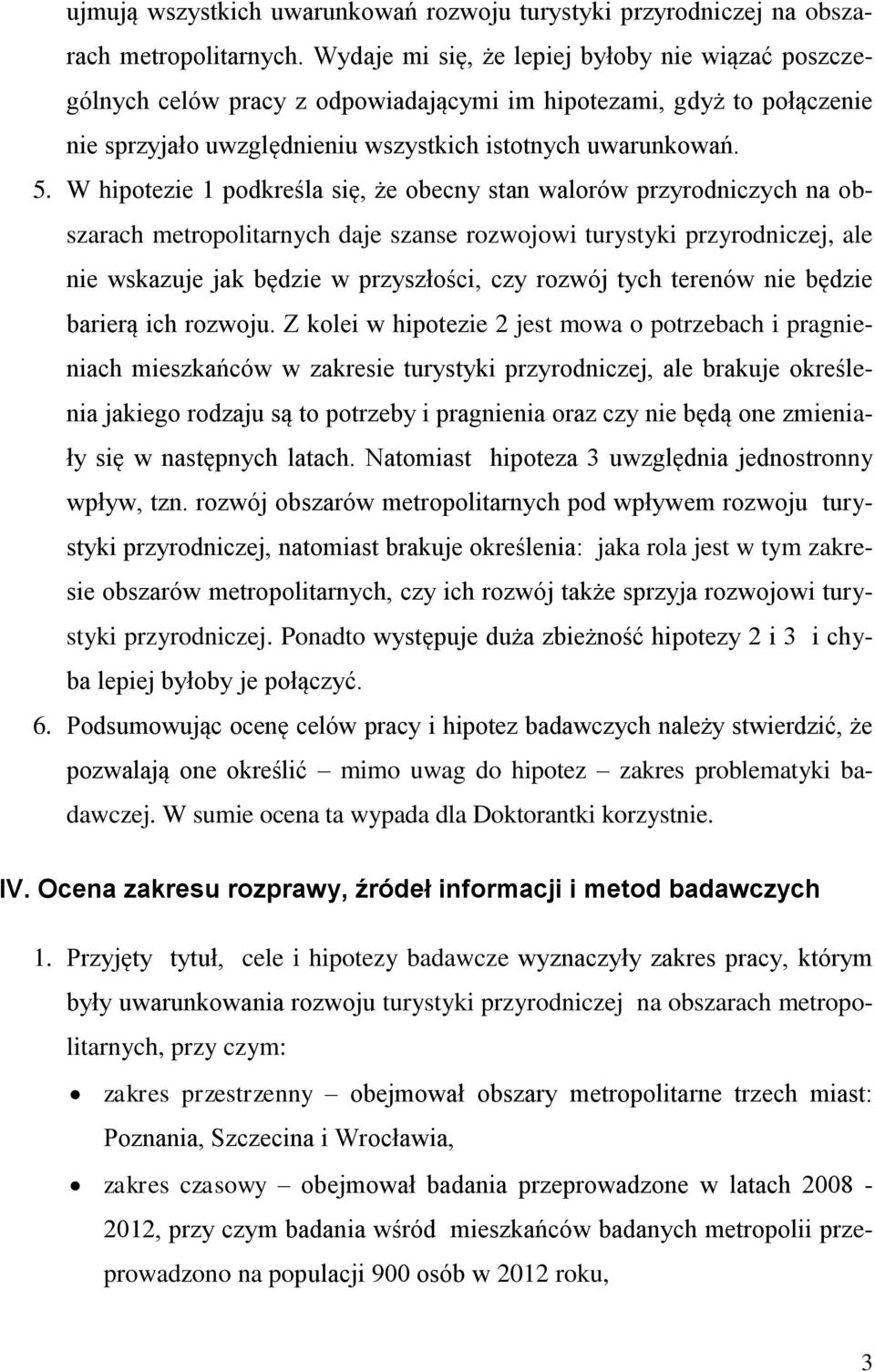 ujmują wszystkich uwarunkowań rozwoju turystyki przyrodniczej na obszarach metropolitarnych. Wydaje mi się, że lepiej byłoby nie wiązać poszczególnych celów pracy z odpowiadającymi im hipotezami, gdyż to połączenie nie sprzyjało uwzględnieniu wszystkich istotnych uwarunkowań.

5. W hipotezie 1 podkreśla się, że obecny stan walorów przyrodniczych na obszarach metropolitarnych daje szanse rozwojowi turystyki przyrodniczej, ale nie wskazuje jak będzie w przyszłości, czy rozwój tych terenów nie będzie barierą ich rozwoju. Z kolei w hipotezie 2 jest mowa o potrzebach i pragnieniach mieszkańców w zakresie turystyki przyrodniczej, ale brakuje określenia jakiego rodzaju są to potrzeby i pragnienia oraz czy nie będą one zmieniały się w następnych latach. Natomiast hipoteza 3 uwzględnia jednostronny wpływ, tzn. rozwój obszarów metropolitarnych pod wpływem rozwoju turystyki przyrodniczej, natomiast brakuje określenia: jaka rola jest w tym zakresie obszarów metropolitarnych, czy ich rozwój także sprzyja rozwojowi turystyki przyrodniczej. Ponadto występuje duża zbieżność hipotezy 2 i 3 i chyba lepiej byłoby je połączyć.

6. Podsumowując ocenę celów pracy i hipotez badawczych należy stwierdzić, że pozwalają one określić – mimo uwag do hipotez – zakres problematyki badawczej. W sumie ocena ta wypada dla Doktorantki korzystnie.

IV. Ocena zakresu rozprawy, źródeł informacji i metod badawczych

1. Przyjęty tytuł, cele i hipotezy badawcze wyznaczyły zakres pracy, którym były uwarunkowania rozwoju turystyki przyrodniczej na obszarach metropolitarnych, przy czym:

• zakres przestrzenny – obejmował obszary metropolitarne trzech miast: Poznania, Szczecina i Wrocławia,

• zakres czasowy – obejmował badania przeprowadzone w latach 2008 - 2012, przy czym badania wśród mieszkańców badanych metropolii przeprowadzono na populacji 900 osób w 2012 roku,

3